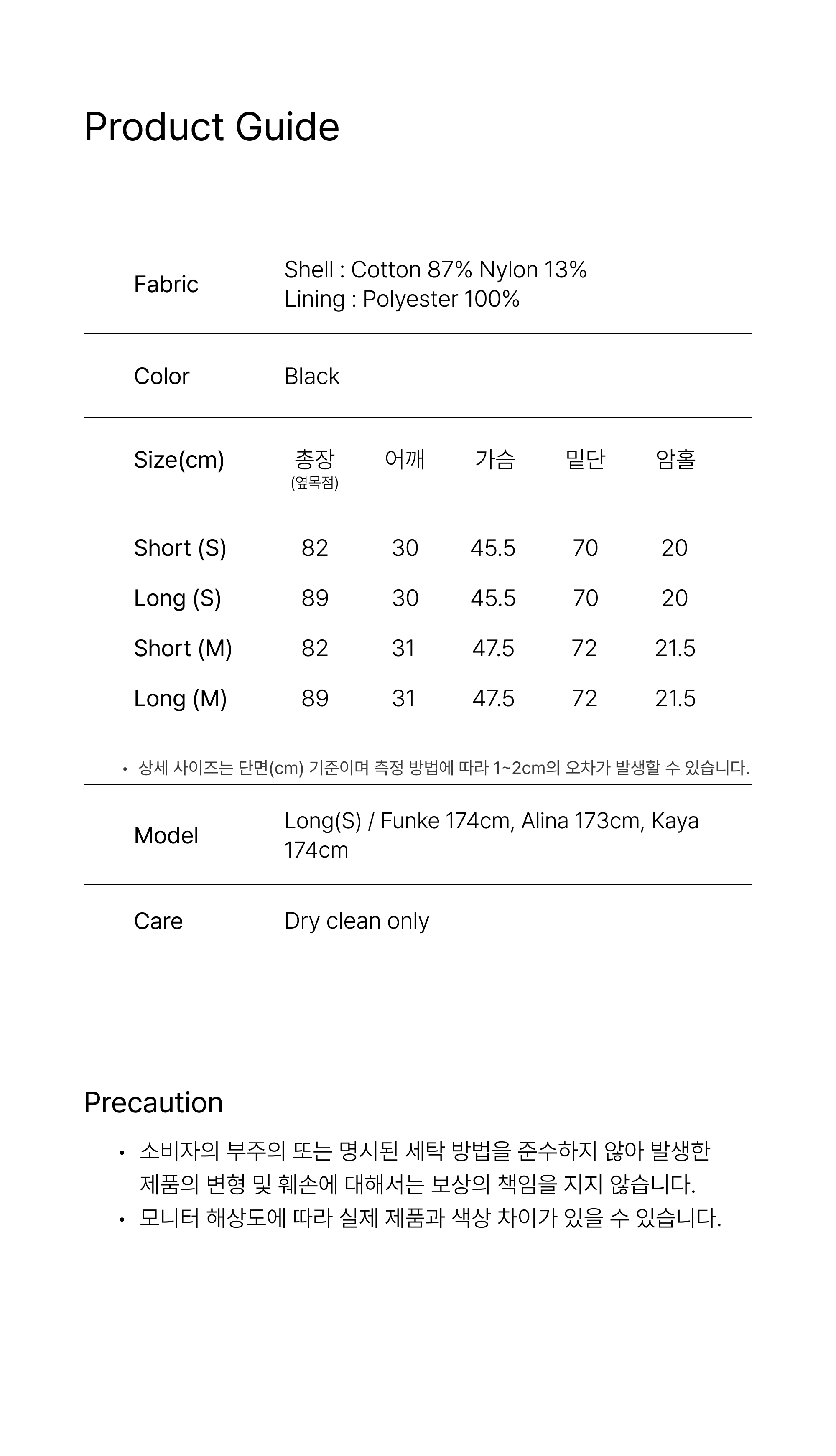 Product Guide

Fabric
Shell : Cotton 87% Nylon 13%
Lining : Polyester 100%

Color
Black

| Size(cm) | 총장 (옆목점) | 어깨 | 가슴 | 밑단 | 암홀 |
|---|---|---|---|---|---|
| Short (S) | 82 | 30 | 45.5 | 70 | 20 |
| Long (S) | 89 | 30 | 45.5 | 70 | 20 |
| Short (M) | 82 | 31 | 47.5 | 72 | 21.5 |
| Long (M) | 89 | 31 | 47.5 | 72 | 21.5 |

• 상세 사이즈는 단면(cm) 기준이며 측정 방법에 따라 1~2cm의 오차가 발생할 수 있습니다.

Model
Long(S) / Funke 174cm, Alina 173cm, Kaya 174cm

Care
Dry clean only

Precaution

• 소비자의 부주의 또는 명시된 세탁 방법을 준수하지 않아 발생한 제품의 변형 및 훼손에 대해서는 보상의 책임을 지지 않습니다.
• 모니터 해상도에 따라 실제 제품과 색상 차이가 있을 수 있습니다.